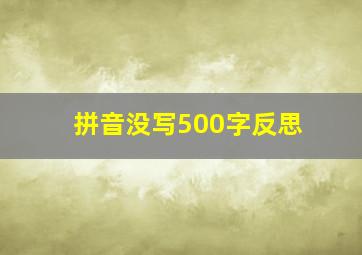 拼音没写500字反思